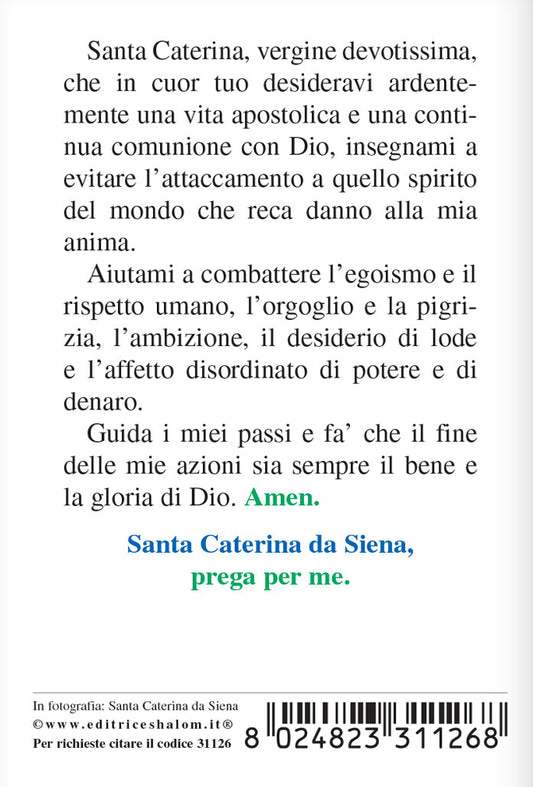 Santa Caterina, vergine devotissima, che in cuor tuo desideravi ardentemente una vita apostolica e una continua comunione con Dio, insegnami a evitare l'attaccamento a quello spirito del mondo che reca danno alla mia anima.

Aiutami a combattere l'egoismo e il rispetto umano, l'orgoglio e la pigrizia, l'ambizione, il desiderio di lode e l'affetto disordinato di potere e di denaro.

Guida i miei passi e fa' che il fine delle mie azioni sia sempre il bene e la gloria di Dio. Amen.

Santa Caterina da Siena,
prega per me.

In fotografia: Santa Caterina da Siena
©www.editriceshalom.it®
Per richieste citare il codice 31126

8 024823 311268